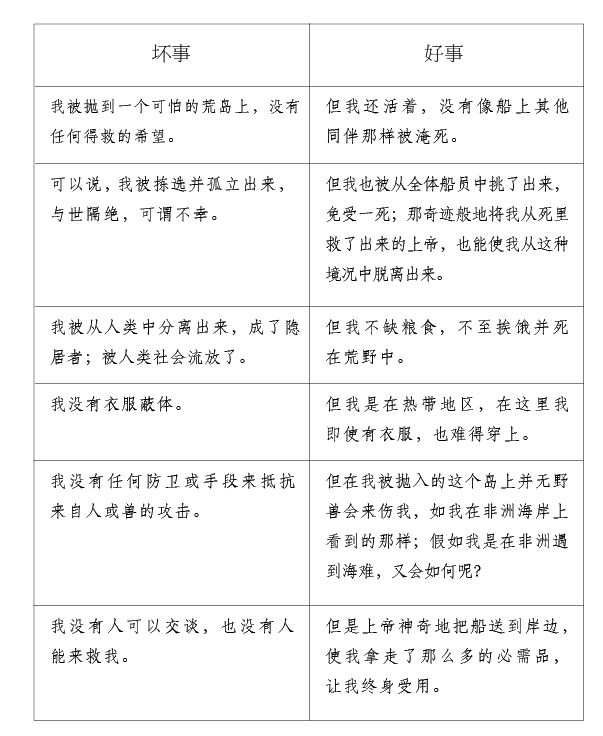 | 坏事 | 好事 |
|---|---|
| 我被抛到一个可怕的荒岛上，没有任何得救的希望。 | 但我还活着，没有像船上其他同伴那样被淹死。 |
| 可以说，我被拣选并孤立出来，与世隔绝，可谓不幸。 | 但我也被从全体船员中挑了出来，免受一死；那奇迹般地将我从死里救了出来的上帝，也能使我从这种境况中脱离出来。 |
| 我被从人类中分离出来，成了隐居者；被人类社会流放了。 | 但我不缺粮食，不至挨饿并死在荒野中。 |
| 我没有衣服蔽体。 | 但我是在热带地区，在这里我即使有衣服，也难得穿上。 |
| 我没有任何防卫或手段来抵抗来自人或兽的攻击。 | 但在我被抛入的这个岛上并无野兽会来伤我，如我在非洲海岸上看到的那样；假如我是在非洲遇到海难，又会如何呢? |
| 我没有人可以交谈，也没有人能来救我。 | 但是上帝神奇地把船送到岸边，使我拿走了那么多的必需品，让我终身受用。 |